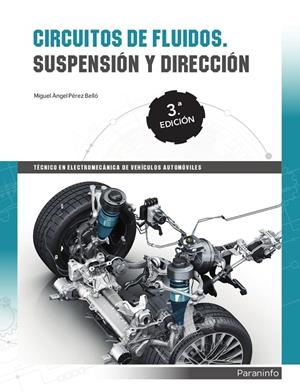 CIRCUITOS DE FLUIDOS.
SUSPENSIÓN Y DIRECCIÓN

Miguel Ángel Pérez Belló

3.ª EDICIÓN

TÉCNICO EN ELECTROMECÁNICA DE VEHÍCULOS AUTOMÓVILES

Paraninfo